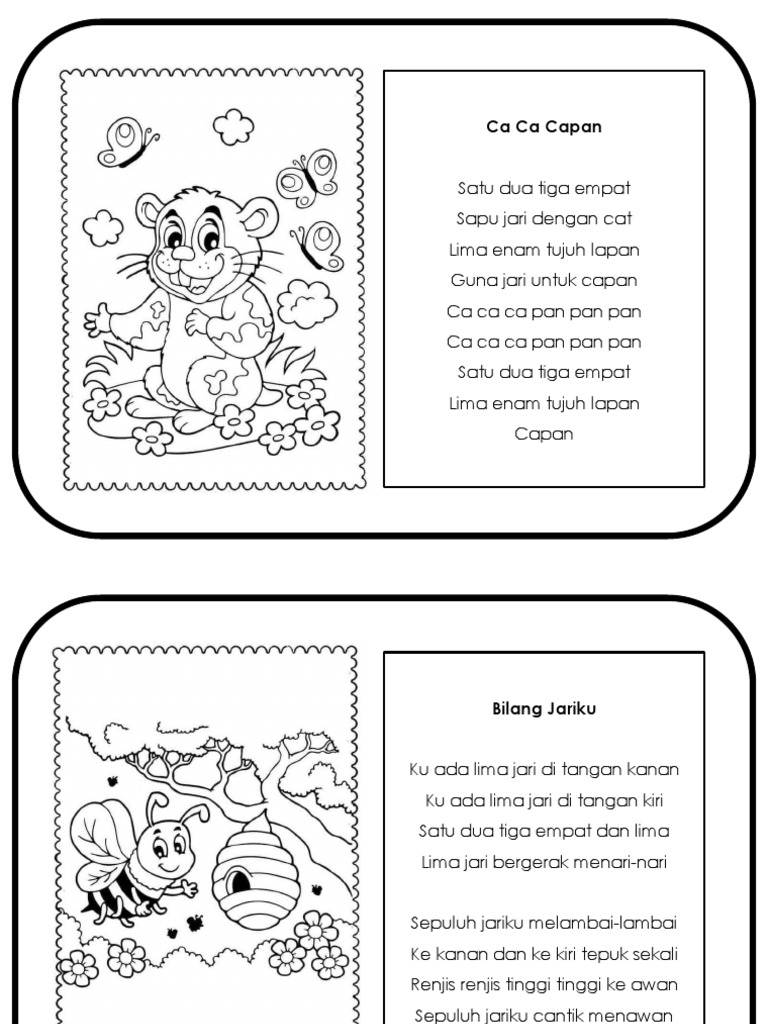 Ca Ca Capan

Satu dua tiga empat
Sapu jari dengan cat
Lima enam tujuh lapan
Guna jari untuk capan
Ca ca ca pan pan pan
Ca ca ca pan pan pan
Satu dua tiga empat
Lima enam tujuh lapan
Capan

Bilang Jariku

Ku ada lima jari di tangan kanan
Ku ada lima jari di tangan kiri
Satu dua tiga empat dan lima
Lima jari bergerak menari-nari

Sepuluh jariku melambai-lambai
Ke kanan dan ke kiri tepuk sekali
Renjis renjis tinggi tinggi ke awan
Sepuluh jariku cantik menawan